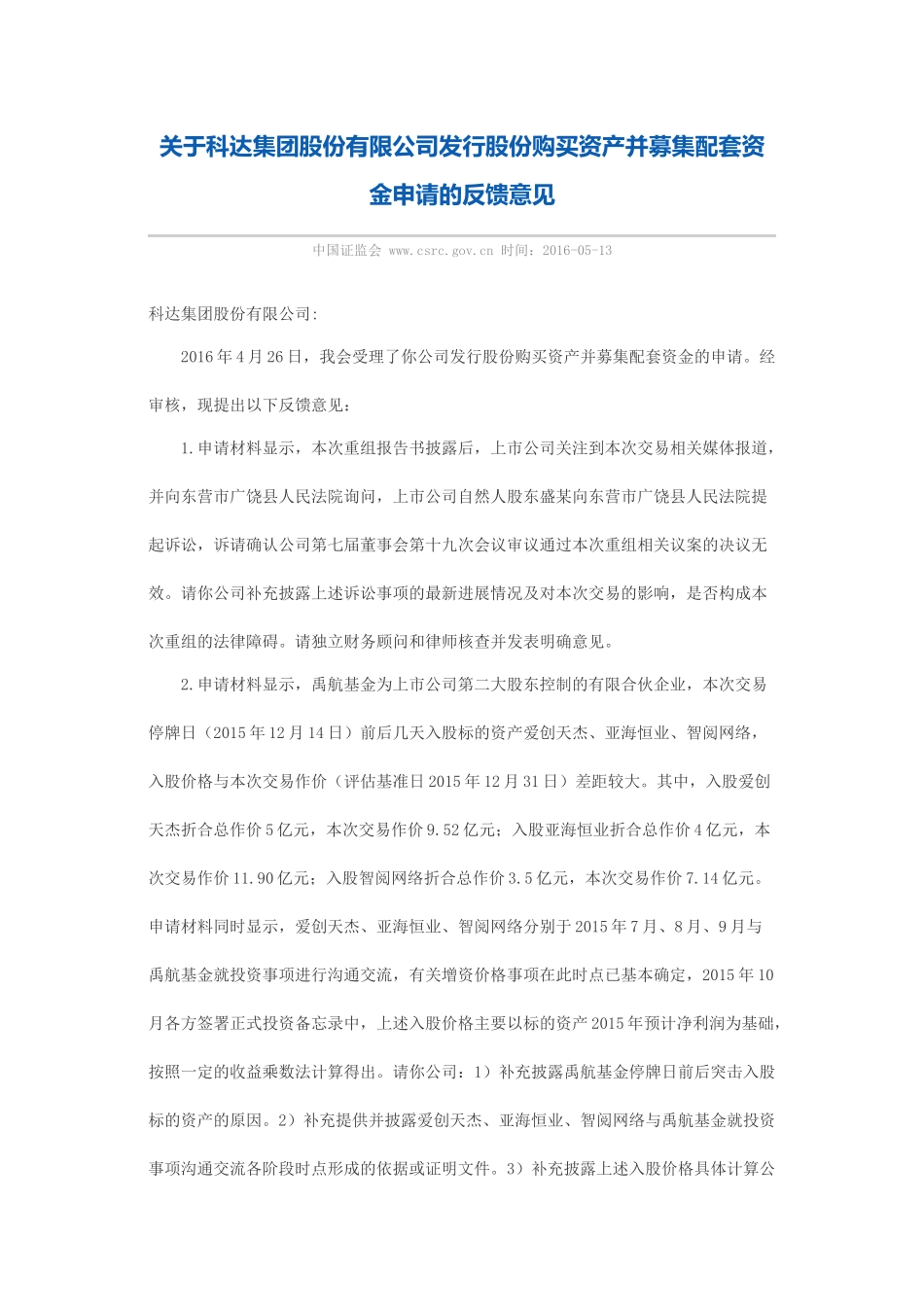 关于科达集团股份有限公司发行股份购买资产并募集配套资金申请的反馈意见

中国证监会 www.csrc.gov.cn 时间：2016-05-13

科达集团股份有限公司:

2016年4月26日，我会受理了你公司发行股份购买资产并募集配套资金的申请。经审核，现提出以下反馈意见：

1.申请材料显示，本次重组报告书披露后，上市公司关注到本次交易相关媒体报道，并向东营市广饶县人民法院询问，上市公司自然人股东盛某向东营市广饶县人民法院提起诉讼，诉请确认公司第七届董事会第十九次会议审议通过本次重组相关议案的决议无效。请你公司补充披露上述诉讼事项的最新进展情况及对本次交易的影响，是否构成本次重组的法律障碍。请独立财务顾问和律师核查并发表明确意见。

2.申请材料显示，禹航基金为上市公司第二大股东控制的有限合伙企业，本次交易停牌日（2015年12月14日）前后几天入股标的资产爱创天杰、亚海恒业、智阅网络，入股价格与本次交易作价（评估基准日2015年12月31日）差距较大。其中，入股爱创天杰折合总作价5亿元，本次交易作价9.52亿元；入股亚海恒业折合总作价4亿元，本次交易作价11.90亿元；入股智阅网络折合总作价3.5亿元，本次交易作价7.14亿元。申请材料同时显示，爱创天杰、亚海恒业、智阅网络分别于2015年7月、8月、9月与禹航基金就投资事项进行沟通交流，有关增资价格事项在此时点已基本确定，2015年10月各方签署正式投资备忘录中，上述入股价格主要以标的资产2015年预计净利润为基础，按照一定的收益乘数法计算得出。请你公司：1）补充披露禹航基金停牌日前后突击入股标的资产的原因。2）补充提供并披露爱创天杰、亚海恒业、智阅网络与禹航基金就投资事项沟通交流各阶段时点形成的依据或证明文件。3）补充披露上述入股价格具体计算公